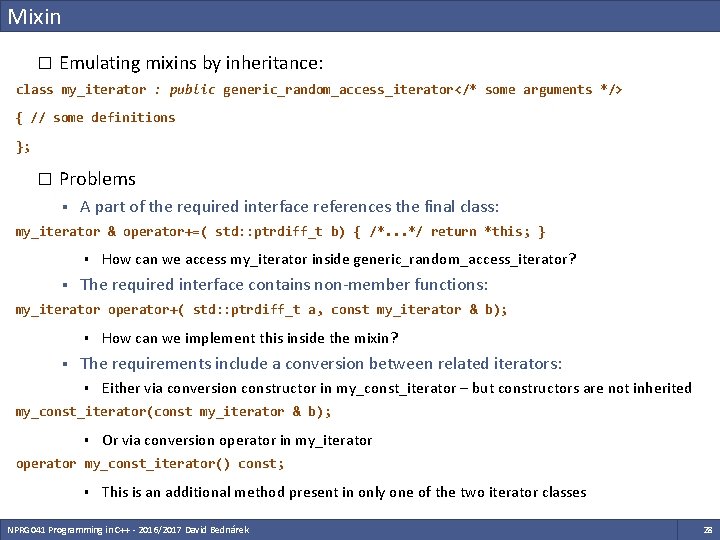 Mixin

☐ Emulating mixins by inheritance:

class my_iterator : public generic_random_access_iterator</* some arguments */>
{ // some definitions
};

☐ Problems

▪ A part of the required interface references the final class:

my_iterator & operator+=( std::ptrdiff_t b) { /*...*/ return *this; }

▪ How can we access my_iterator inside generic_random_access_iterator?

▪ The required interface contains non-member functions:

my_iterator operator+( std::ptrdiff_t a, const my_iterator & b);

▪ How can we implement this inside the mixin?

▪ The requirements include a conversion between related iterators:

▪ Either via conversion constructor in my_const_iterator – but constructors are not inherited

my_const_iterator(const my_iterator & b);

▪ Or via conversion operator in my_iterator

operator my_const_iterator() const;

▪ This is an additional method present in only one of the two iterator classes

NPRG041 Programming in C++ - 2016/2017 David Bednárek

28